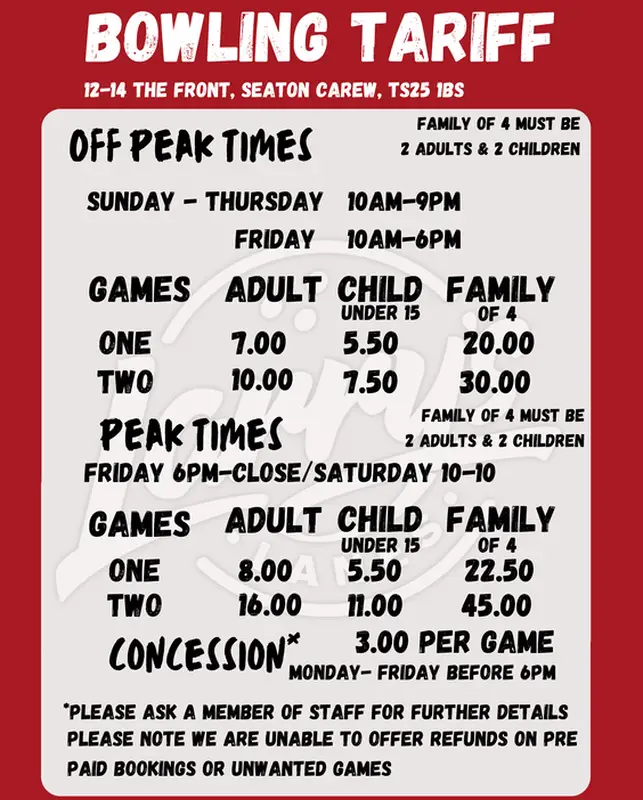 BOWLING TARIFF

12-14 THE FRONT, SEATON CAREW, TS25 1BS

OFF PEAK TIMES

FAMILY OF 4 MUST BE 2 ADULTS & 2 CHILDREN

SUNDAY - THURSDAY 10AM-9PM
FRIDAY 10AM-6PM

| GAMES | ADULT | CHILD UNDER 15 | FAMILY OF 4 |
|---|---|---|---|
| ONE | 7.00 | 5.50 | 20.00 |
| TWO | 10.00 | 7.50 | 30.00 |

PEAK TIMES

FAMILY OF 4 MUST BE 2 ADULTS & 2 CHILDREN

FRIDAY 6PM-CLOSE/SATURDAY 10-10

| GAMES | ADULT | CHILD UNDER 15 | FAMILY OF 4 |
|---|---|---|---|
| ONE | 8.00 | 5.50 | 22.50 |
| TWO | 16.00 | 11.00 | 45.00 |

CONCESSION* 3.00 PER GAME
MONDAY- FRIDAY BEFORE 6PM

*PLEASE ASK A MEMBER OF STAFF FOR FURTHER DETAILS
PLEASE NOTE WE ARE UNABLE TO OFFER REFUNDS ON PRE PAID BOOKINGS OR UNWANTED GAMES